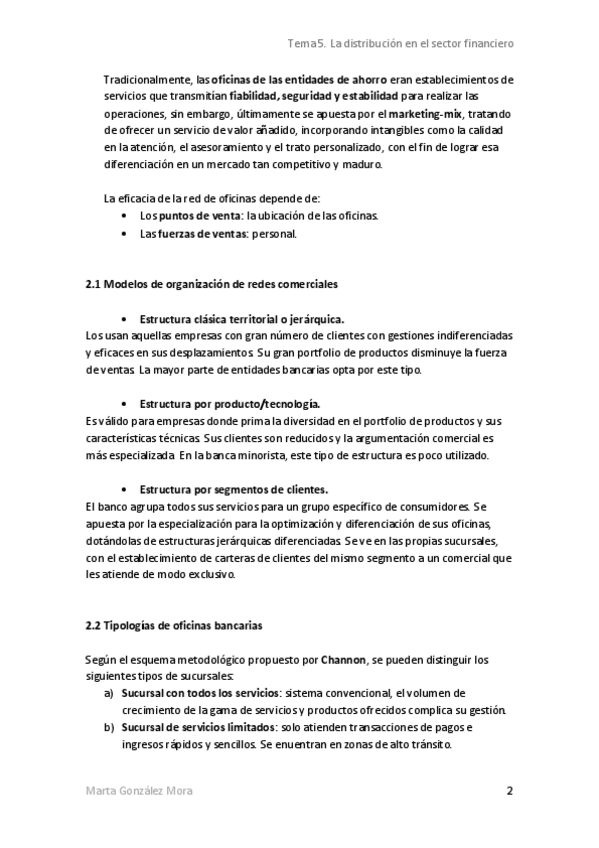 Tema 5. La distribución en el sector financiero

Tradicionalmente, las oficinas de las entidades de ahorro eran establecimientos de servicios que transmitían fiabilidad, seguridad y estabilidad para realizar las operaciones, sin embargo, últimamente se apuesta por el marketing-mix, tratando de ofrecer un servicio de valor añadido, incorporando intangibles como la calidad en la atención, el asesoramiento y el trato personalizado, con el fin de lograr esa diferenciación en un mercado tan competitivo y maduro.

La eficacia de la red de oficinas depende de:
• Los puntos de venta: la ubicación de las oficinas.
• Las fuerzas de ventas: personal.

2.1 Modelos de organización de redes comerciales

• Estructura clásica territorial o jerárquica.
Los usan aquellas empresas con gran número de clientes con gestiones indiferenciadas y eficaces en sus desplazamientos. Su gran portfolio de productos disminuye la fuerza de ventas. La mayor parte de entidades bancarias opta por este tipo.

• Estructura por producto/tecnología.
Es válido para empresas donde prima la diversidad en el portfolio de productos y sus características técnicas. Sus clientes son reducidos y la argumentación comercial es más especializada. En la banca minorista, este tipo de estructura es poco utilizado.

• Estructura por segmentos de clientes.
El banco agrupa todos sus servicios para un grupo específico de consumidores. Se apuesta por la especialización para la optimización y diferenciación de sus oficinas, dotándolas de estructuras jerárquicas diferenciadas. Se ve en las propias sucursales, con el establecimiento de carteras de clientes del mismo segmento a un comercial que les atiende de modo exclusivo.

2.2 Tipologías de oficinas bancarias

Según el esquema metodológico propuesto por Channon, se pueden distinguir los siguientes tipos de sucursales:
a) Sucursal con todos los servicios: sistema convencional, el volumen de crecimiento de la gama de servicios y productos ofrecidos complica su gestión.
b) Sucursal de servicios limitados: solo atienden transacciones de pagos e ingresos rápidos y sencillos. Se enuentran en zonas de alto tránsito.

Marta González Mora

2